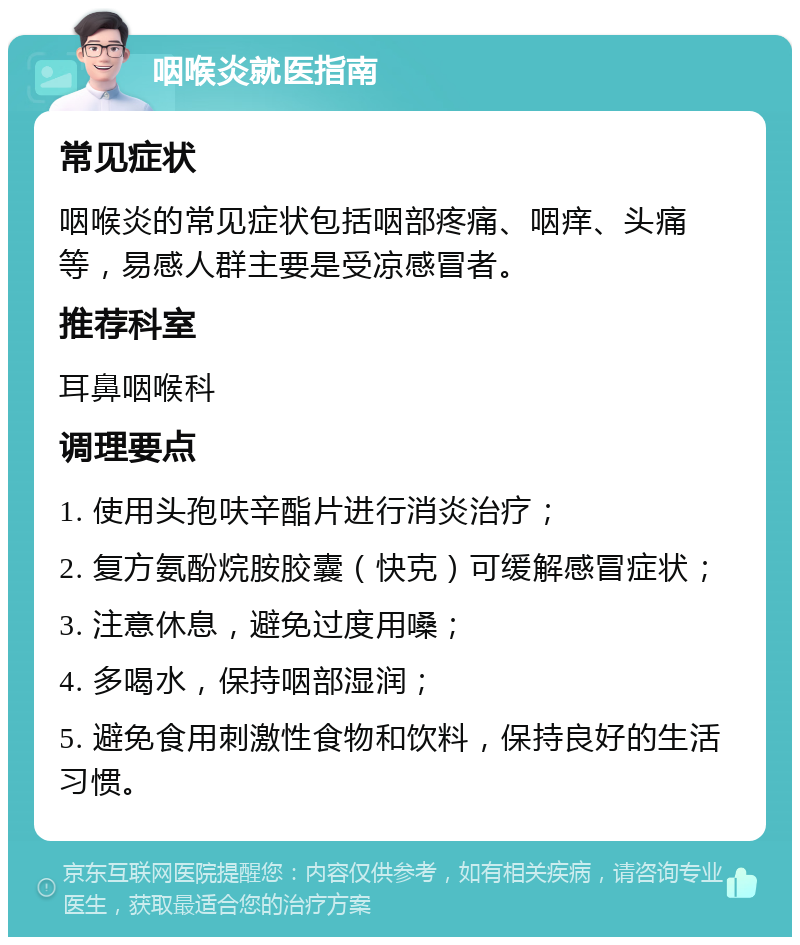 咽喉炎就医指南

常见症状

咽喉炎的常见症状包括咽部疼痛、咽痒、头痛等，易感人群主要是受凉感冒者。

推荐科室

耳鼻咽喉科

调理要点

1. 使用头孢呋辛酯片进行消炎治疗；

2. 复方氨酚烷胺胶囊（快克）可缓解感冒症状；

3. 注意休息，避免过度用嗓；

4. 多喝水，保持咽部湿润；

5. 避免食用刺激性食物和饮料，保持良好的生活习惯。

京东互联网医院提醒您：内容仅供参考，如有相关疾病，请咨询专业医生，获取最适合您的治疗方案